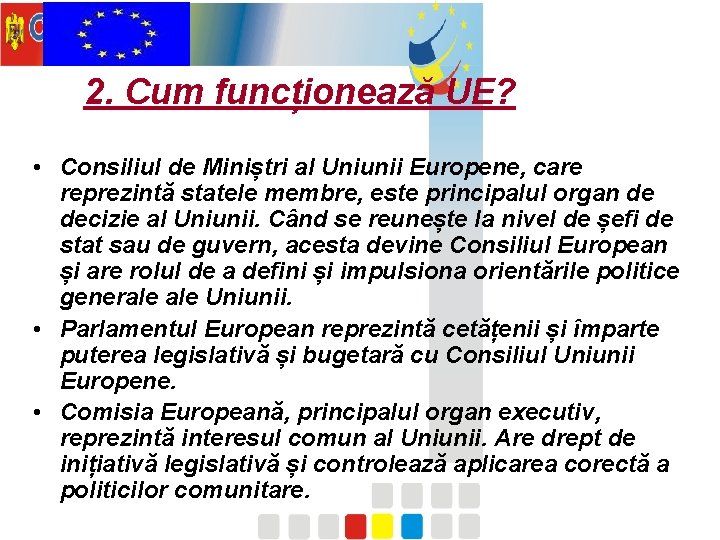 2. Cum funcționează UE?

• Consiliul de Miniștri al Uniunii Europene, care reprezintă statele membre, este principalul organ de decizie al Uniunii. Când se reunește la nivel de șefi de stat sau de guvern, acesta devine Consiliul European și are rolul de a defini și impulsiona orientările politice generale ale Uniunii.
• Parlamentul European reprezintă cetățenii și împarte puterea legislativă și bugetară cu Consiliul Uniunii Europene.
• Comisia Europeană, principalul organ executiv, reprezintă interesul comun al Uniunii. Are drept de inițiativă legislativă și controlează aplicarea corectă a politicilor comunitare.